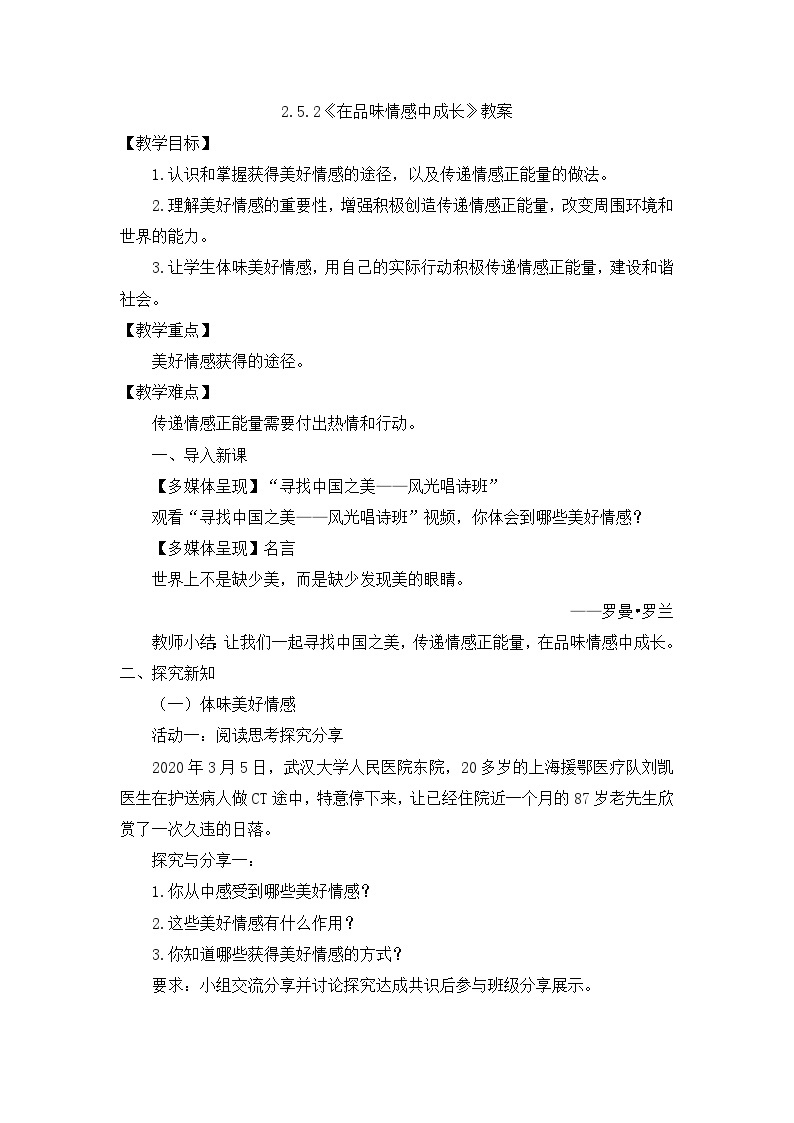 2.5.2《在品味情感中成长》教案

【教学目标】

1.认识和掌握获得美好情感的途径，以及传递情感正能量的做法。

2.理解美好情感的重要性，增强积极创造传递情感正能量，改变周围环境和世界的能力。

3.让学生体味美好情感，用自己的实际行动积极传递情感正能量，建设和谐社会。

【教学重点】

美好情感获得的途径。

【教学难点】

传递情感正能量需要付出热情和行动。

一、导入新课

【多媒体呈现】“寻找中国之美——风光唱诗班”

观看“寻找中国之美——风光唱诗班”视频，你体会到哪些美好情感？

【多媒体呈现】名言

世界上不是缺少美，而是缺少发现美的眼睛。

——罗曼•罗兰

教师小结：让我们一起寻找中国之美，传递情感正能量，在品味情感中成长。

二、探究新知

（一）体味美好情感

活动一：阅读思考探究分享

2020年3月5日，武汉大学人民医院东院，20多岁的上海援鄂医疗队刘凯医生在护送病人做CT途中，特意停下来，让已经住院近一个月的87岁老先生欣赏了一次久违的日落。

探究与分享一：

1.你从中感受到哪些美好情感？

2.这些美好情感有什么作用？

3.你知道哪些获得美好情感的方式？

要求：小组交流分享并讨论探究达成共识后参与班级分享展示。